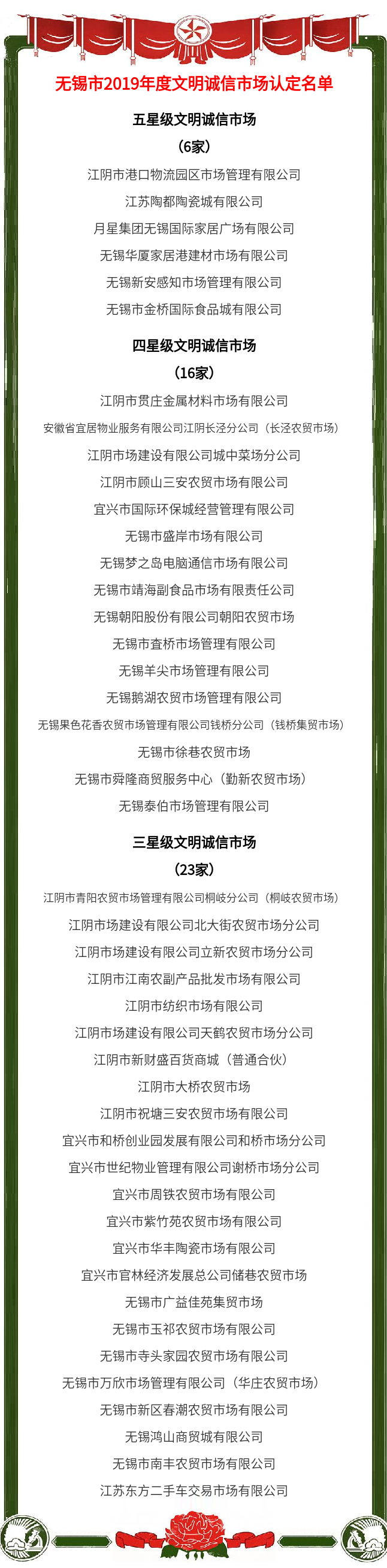 无锡市2019年度文明诚信市场认定名单

五星级文明诚信市场

（6家）

江阴市港口物流园区市场管理有限公司

江苏陶都陶瓷城有限公司

月星集团无锡国际家居广场有限公司

无锡华厦家居港建材市场有限公司

无锡新安感知市场管理有限公司

无锡市金桥国际食品城有限公司

四星级文明诚信市场

（16家）

江阴市贯庄金属材料市场有限公司

安徽省宜居物业服务有限公司江阴长泾分公司（长泾农贸市场）

江阴市场建设有限公司城中菜场分公司

江阴市顾山三安农贸市场有限公司

宜兴市国际环保城经营管理有限公司

无锡市盛岸市场有限公司

无锡梦之岛电脑通信市场有限公司

无锡市靖海副食品市场有限责任公司

无锡朝阳股份有限公司朝阳农贸市场

无锡市查桥市场管理有限公司

无锡羊尖市场管理有限公司

无锡鹅湖农贸市场管理有限公司

无锡果色花香农贸市场管理有限公司钱桥分公司（钱桥集贸市场）

无锡市徐巷农贸市场

无锡市舜隆商贸服务中心（勤新农贸市场）

无锡泰伯市场管理有限公司

三星级文明诚信市场

（23家）

江阴市青阳农贸市场管理有限公司桐岐分公司（桐岐农贸市场）

江阴市场建设有限公司北大街农贸市场分公司

江阴市场建设有限公司立新农贸市场分公司

江阴市江南农副产品批发市场有限公司

江阴市纺织市场有限公司

江阴市场建设有限公司天鹤农贸市场分公司

江阴市新财盛百货商城（普通合伙）

江阴市大桥农贸市场

江阴市祝塘三安农贸市场有限公司

宜兴市和桥创业园发展有限公司和桥市场分公司

宜兴市世纪物业管理有限公司谢桥市场分公司

宜兴市周铁农贸市场有限公司

宜兴市紫竹苑农贸市场有限公司

宜兴市华丰陶瓷市场有限公司

宜兴市官林经济发展总公司储巷农贸市场

无锡市广益佳苑集贸市场

无锡市玉祁农贸市场有限公司

无锡市寺头家园农贸市场有限公司

无锡市万欣市场管理有限公司（华庄农贸市场）

无锡市新区春潮农贸市场有限公司

无锡鸿山商贸城有限公司

无锡市南丰农贸市场有限公司

江苏东方二手车交易市场有限公司